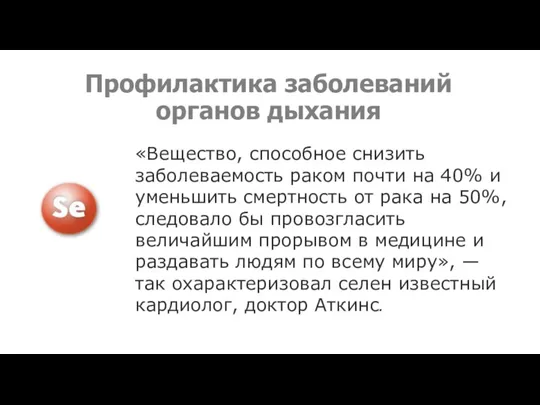 Профилактика заболеваний органов дыхания

Se

«Вещество, способное снизить заболеваемость раком почти на 40% и уменьшить смертность от рака на 50%, следовало бы провозгласить величайшим прорывом в медицине и раздавать людям по всему миру», — так охарактеризовал селен известный кардиолог, доктор Аткинс.